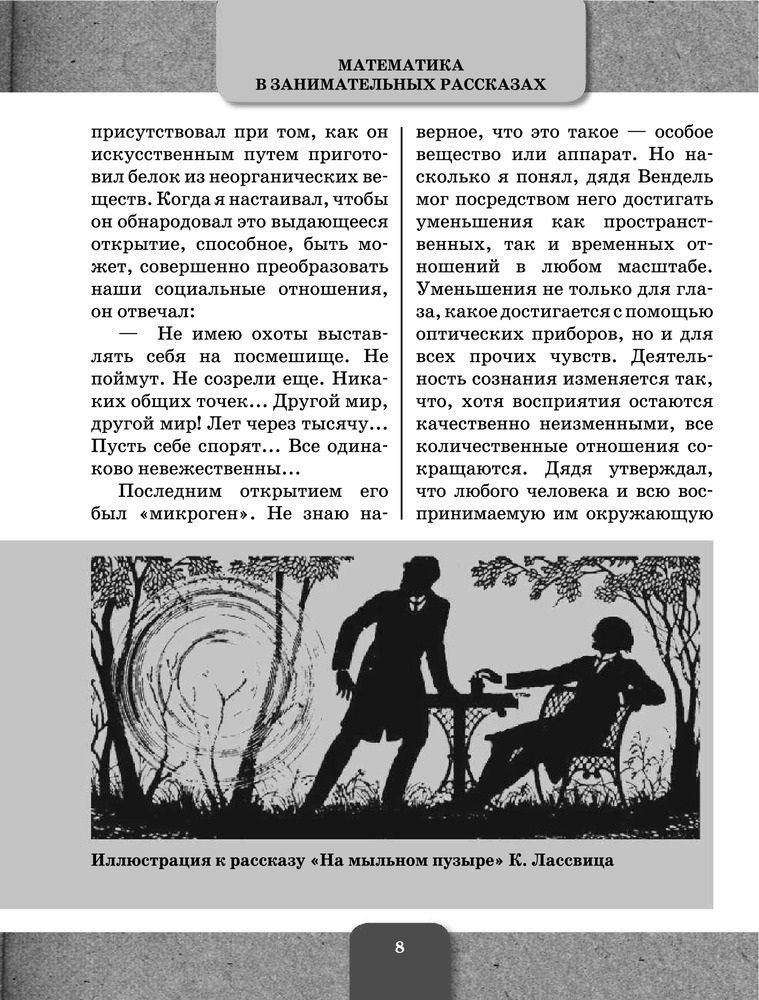 МАТЕМАТИКА
В ЗАНИМАТЕЛЬНЫХ РАССКАЗАХ

присутствовал при том, как он искусственным путем приготовил белок из неорганических веществ. Когда я настаивал, чтобы он обнародовал это выдающееся открытие, способное, быть может, совершенно преобразовать наши социальные отношения, он отвечал:

— Не имею охоты выставлять себя на посмешище. Не поймут. Не созрели еще. Никаких общих точек... Другой мир, другой мир! Лет через тысячу... Пусть себе спорят... Все одинаково невежественны...

Последним открытием его был «микроген». Не знаю наверное, что это такое — особое вещество или аппарат. Но насколько я понял, дядя Вендель мог посредством него достигать уменьшения как пространственных, так и временных отношений в любом масштабе. Уменьшения не только для глаза, какое достигается с помощью оптических приборов, но и для всех прочих чувств. Деятельность сознания изменяется так, что, хотя восприятия остаются качественно неизменными, все количественные отношения сокращаются. Дядя утверждал, что любого человека и всю воспринимаемую им окружающую

Иллюстрация к рассказу «На мыльном пузыре» К. Лассвица

8